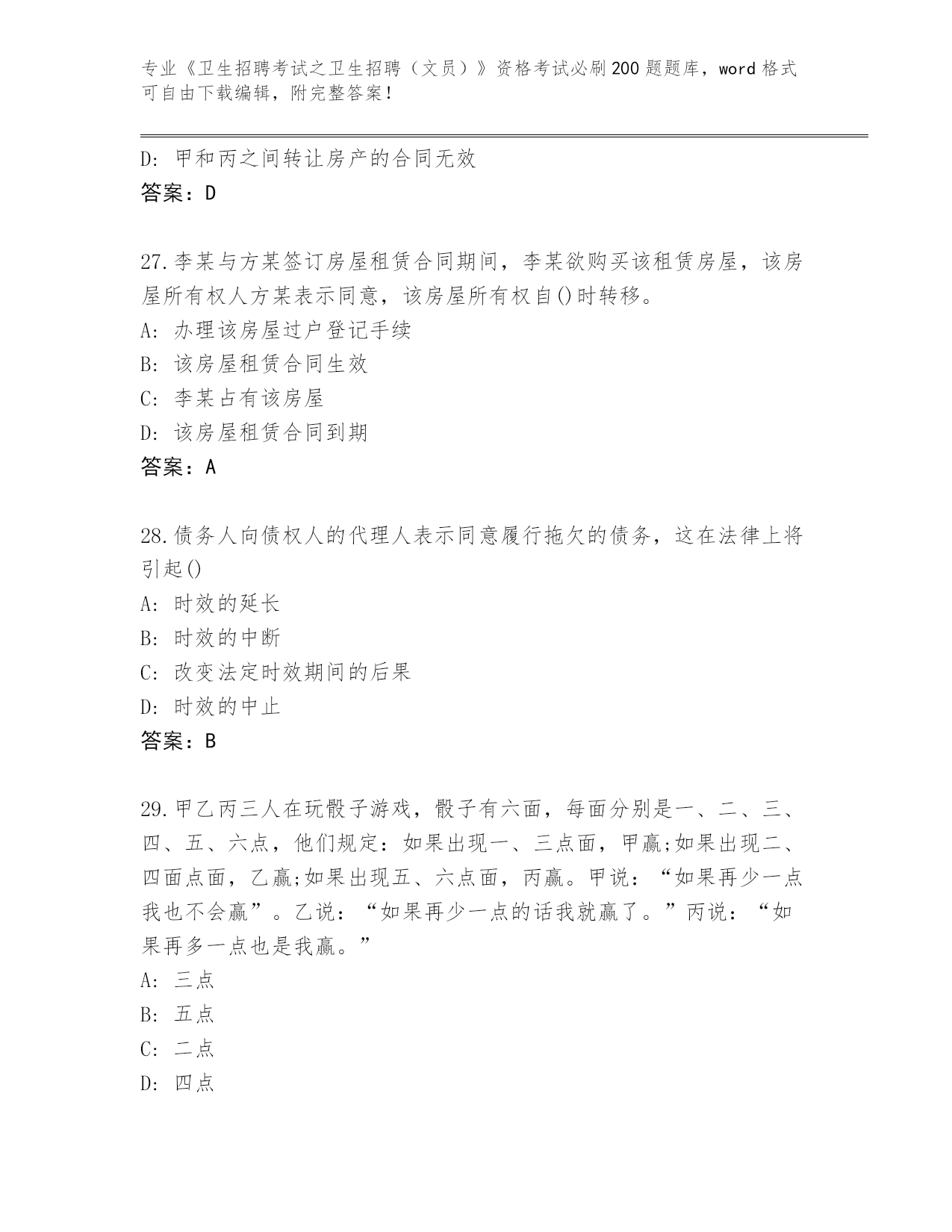 专业《卫生招聘考试之卫生招聘（文员）》资格考试必刷200题题库，word格式可自由下载编辑，附完整答案！

D: 甲和丙之间转让房产的合同无效
答案：D

27.李某与方某签订房屋租赁合同期间，李某欲购买该租赁房屋，该房屋所有权人方某表示同意，该房屋所有权自()时转移。
A: 办理该房屋过户登记手续
B: 该房屋租赁合同生效
C: 李某占有该房屋
D: 该房屋租赁合同到期
答案：A

28.债务人向债权人的代理人表示同意履行拖欠的债务，这在法律上将引起()
A: 时效的延长
B: 时效的中断
C: 改变法定时效期间的后果
D: 时效的中止
答案：B

29.甲乙丙三人在玩骰子游戏，骰子有六面，每面分别是一、二、三、四、五、六点，他们规定：如果出现一、三点面，甲赢;如果出现二、四面点面，乙赢;如果出现五、六点面，丙赢。甲说：“如果再少一点我也不会赢”。乙说：“如果再少一点的话我就赢了。”丙说：“如果再多一点也是我赢。”
A: 三点
B: 五点
C: 二点
D: 四点